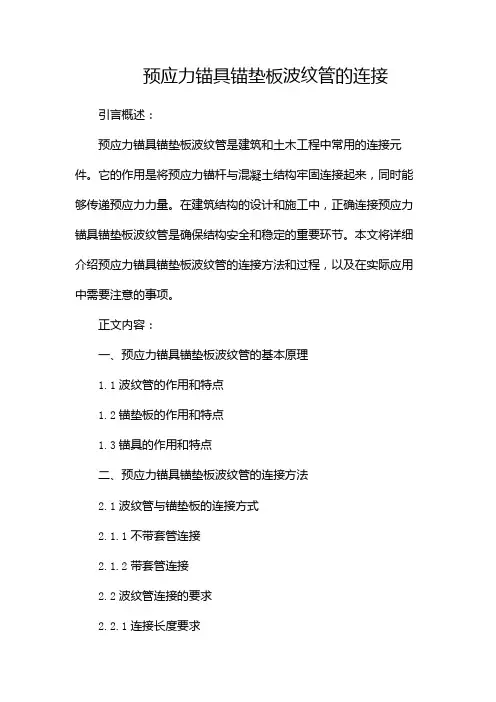 预应力锚具锚垫板波纹管的连接

引言概述：

预应力锚具锚垫板波纹管是建筑和土木工程中常用的连接元件。它的作用是将预应力锚杆与混凝土结构牢固连接起来，同时能够传递预应力力量。在建筑结构的设计和施工中，正确连接预应力锚具锚垫板波纹管是确保结构安全和稳定的重要环节。本文将详细介绍预应力锚具锚垫板波纹管的连接方法和过程，以及在实际应用中需要注意的事项。

正文内容：

一、预应力锚具锚垫板波纹管的基本原理

1.1 波纹管的作用和特点

1.2 锚垫板的作用和特点

1.3 锚具的作用和特点

二、预应力锚具锚垫板波纹管的连接方法

2.1 波纹管与锚垫板的连接方式

2.1.1 不带套管连接

2.1.2 带套管连接

2.2 波纹管连接的要求

2.2.1 连接长度要求